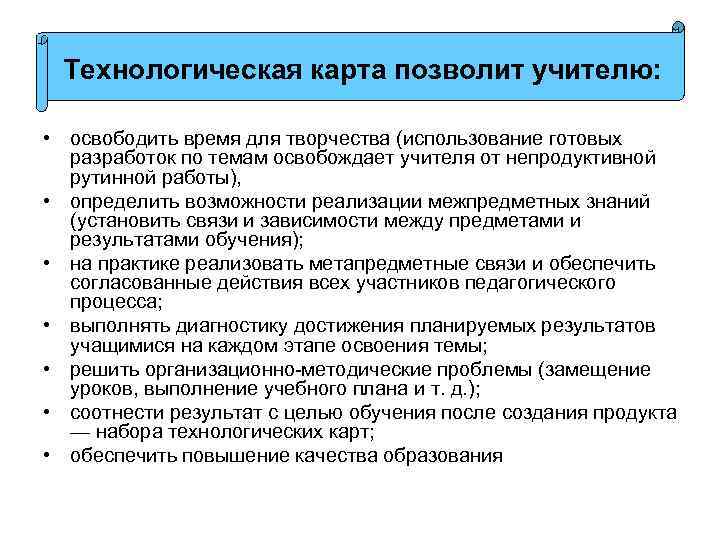 Технологическая карта позволит учителю:

• освободить время для творчества (использование готовых разработок по темам освобождает учителя от непродуктивной рутинной работы),
• определить возможности реализации межпредметных знаний (установить связи и зависимости между предметами и результатами обучения);
• на практике реализовать метапредметные связи и обеспечить согласованные действия всех участников педагогического процесса;
• выполнять диагностику достижения планируемых результатов учащимися на каждом этапе освоения темы;
• решить организационно-методические проблемы (замещение уроков, выполнение учебного плана и т. д.);
• соотнести результат с целью обучения после создания продукта — набора технологических карт;
• обеспечить повышение качества образования